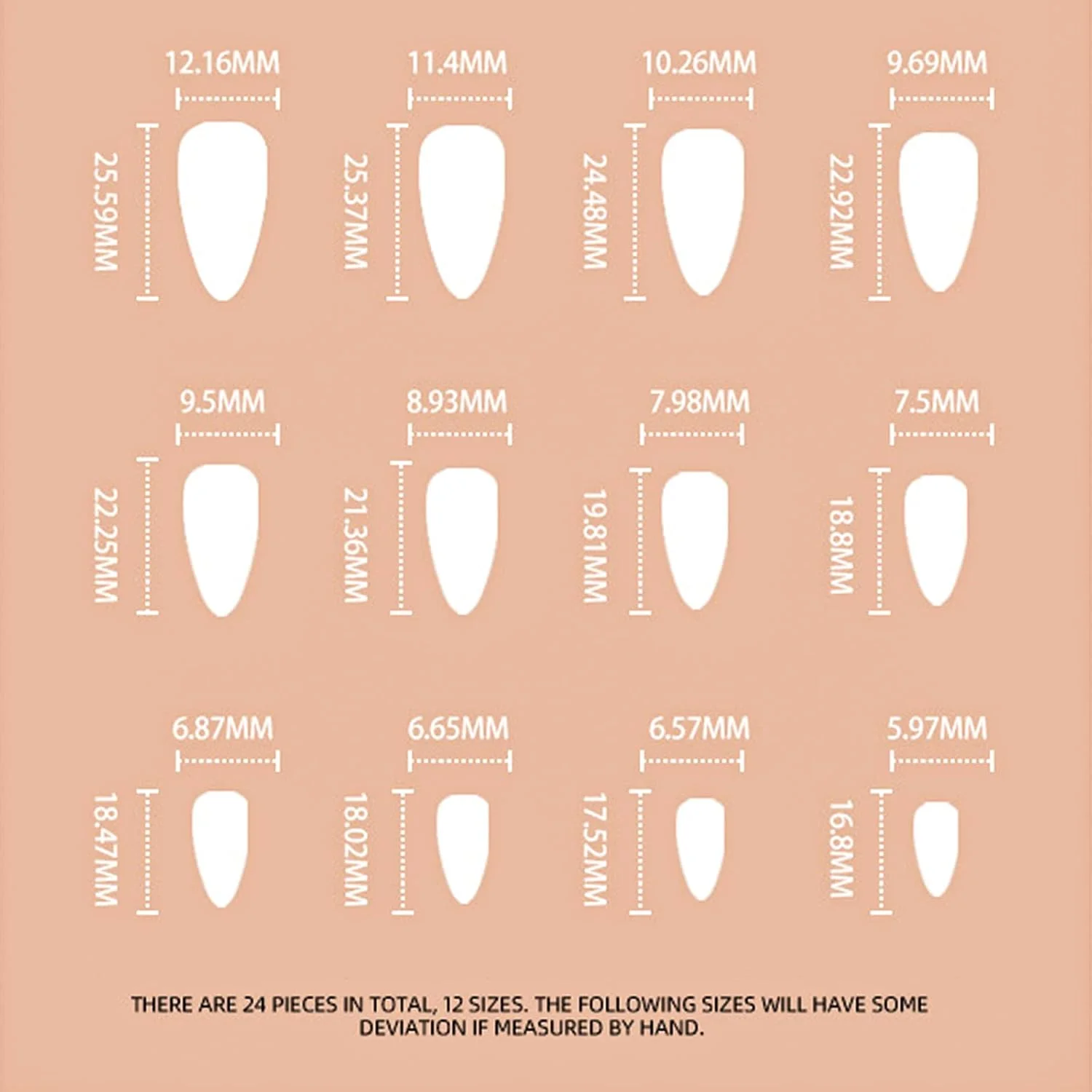 12.16MM
25.59MM
11.4MM
25.37MM
10.26MM
24.48MM
9.69MM
22.92MM

9.5MM
22.25MM
8.93MM
21.36MM
7.98MM
19.81MM
7.5MM
18.8MM

6.87MM
18.47MM
6.65MM
18.02MM
6.57MM
17.52MM
5.97MM
16.8MM

THERE ARE 24 PIECES IN TOTAL, 12 SIZES. THE FOLLOWING SIZES WILL HAVE SOME DEVIATION IF MEASURED BY HAND.